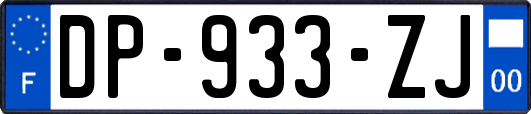 F
DP-933-ZJ
00